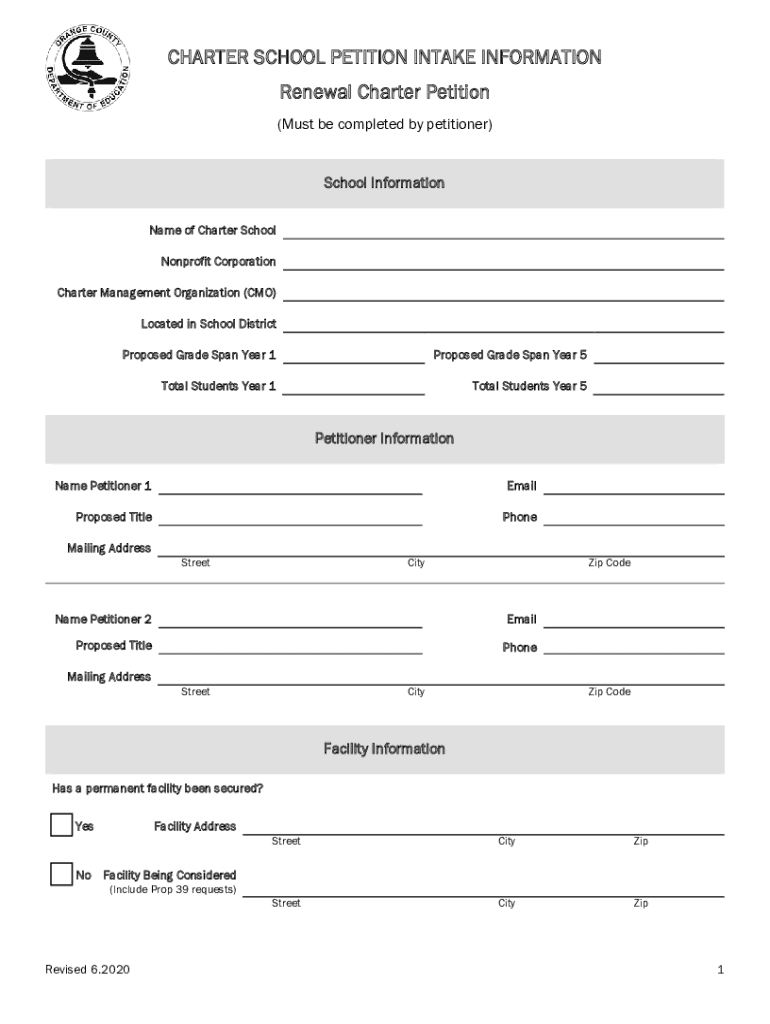 ORANGE COUNTY DEPARTMENT OF EDUCATION

CHARTER SCHOOL PETITION INTAKE INFORMATION

Renewal Charter Petition

(Must be completed by petitioner)

School Information

Name of Charter School

Nonprofit Corporation

Charter Management Organization (CMO)

Located in School District

Proposed Grade Span Year 1

Proposed Grade Span Year 5

Total Students Year 1

Total Students Year 5

Petitioner Information

Name Petitioner 1

Email

Proposed Title

Phone

Mailing Address

Street City Zip Code

Name Petitioner 2

Email

Proposed Title

Phone

Mailing Address

Street City Zip Code

Facility Information

Has a permanent facility been secured?

Yes Facility Address

Street City Zip

No Facility Being Considered
(Include Prop 39 requests)

Street City Zip

Revised 6.2020

1